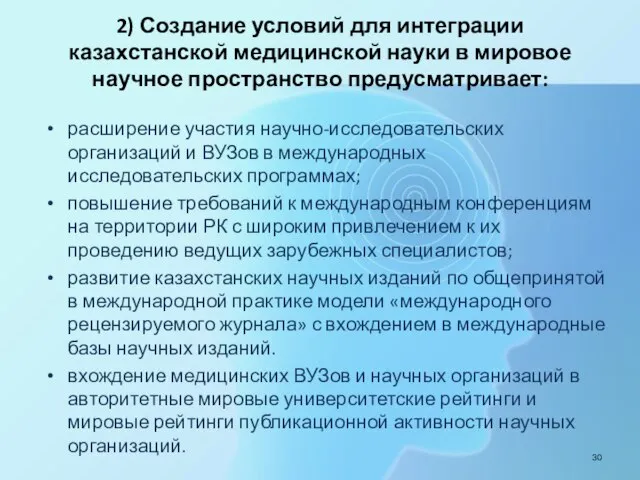 2) Создание условий для интеграции казахстанской медицинской науки в мировое научное пространство предусматривает:

• расширение участия научно-исследовательских организаций и ВУЗов в международных исследовательских программах;
• повышение требований к международным конференциям на территории РК с широким привлечением к их проведению ведущих зарубежных специалистов;
• развитие казахстанских научных изданий по общепринятой в международной практике модели «международного рецензируемого журнала» с вхождением в международные базы научных изданий.
• вхождение медицинских ВУЗов и научных организаций в авторитетные мировые университетские рейтинги и мировые рейтинги публикационной активности научных организаций.

30